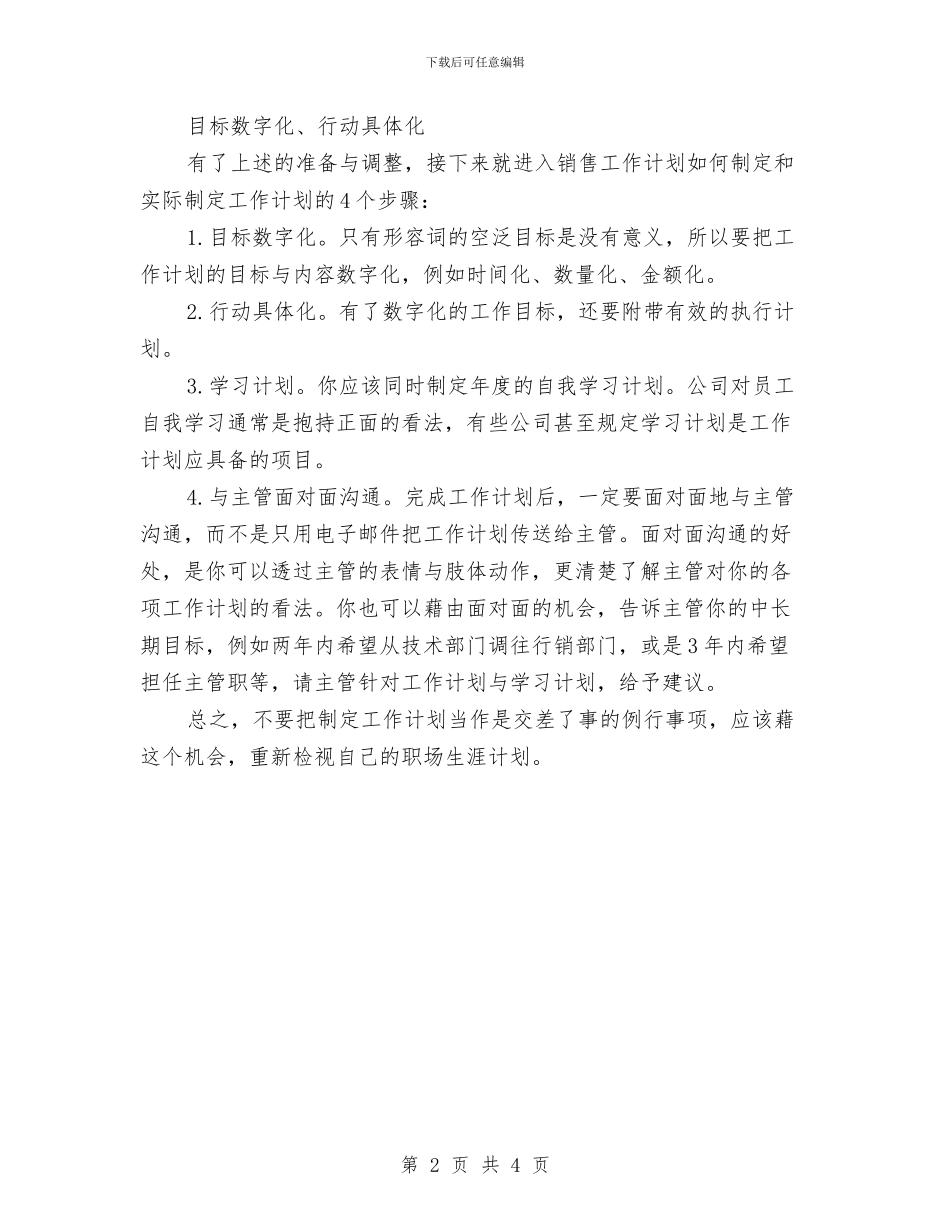 下载后可任意编辑

目标数字化、行动具体化

有了上述的准备与调整，接下来就进入销售工作计划如何制定和实际制定工作计划的4个步骤：

1.目标数字化。只有形容词的空泛目标是没有意义，所以要把工作计划的目标与内容数字化，例如时间化、数量化、金额化。

2.行动具体化。有了数字化的工作目标，还要附带有效的执行计划。

3.学习计划。你应该同时制定年度的自我学习计划。公司对员工自我学习通常是抱持正面的看法，有些公司甚至规定学习计划是工作计划应具备的项目。

4.与主管面对面沟通。完成工作计划后，一定要面对面地与主管沟通，而不是只用电子邮件把工作计划传送给主管。面对面沟通的好处，是你可以透过主管的表情与肢体动作，更清楚了解主管对你的各项工作计划的看法。你也可以藉由面对面的机会，告诉主管你的中长期目标，例如两年内希望从技术部门调往行销部门，或是3年内希望担任主管职等，请主管针对工作计划与学习计划，给予建议。

总之，不要把制定工作计划当作是交差了事的例行事项，应该藉这个机会，重新检视自己的职场生涯计划。

第 2 页 共 4 页